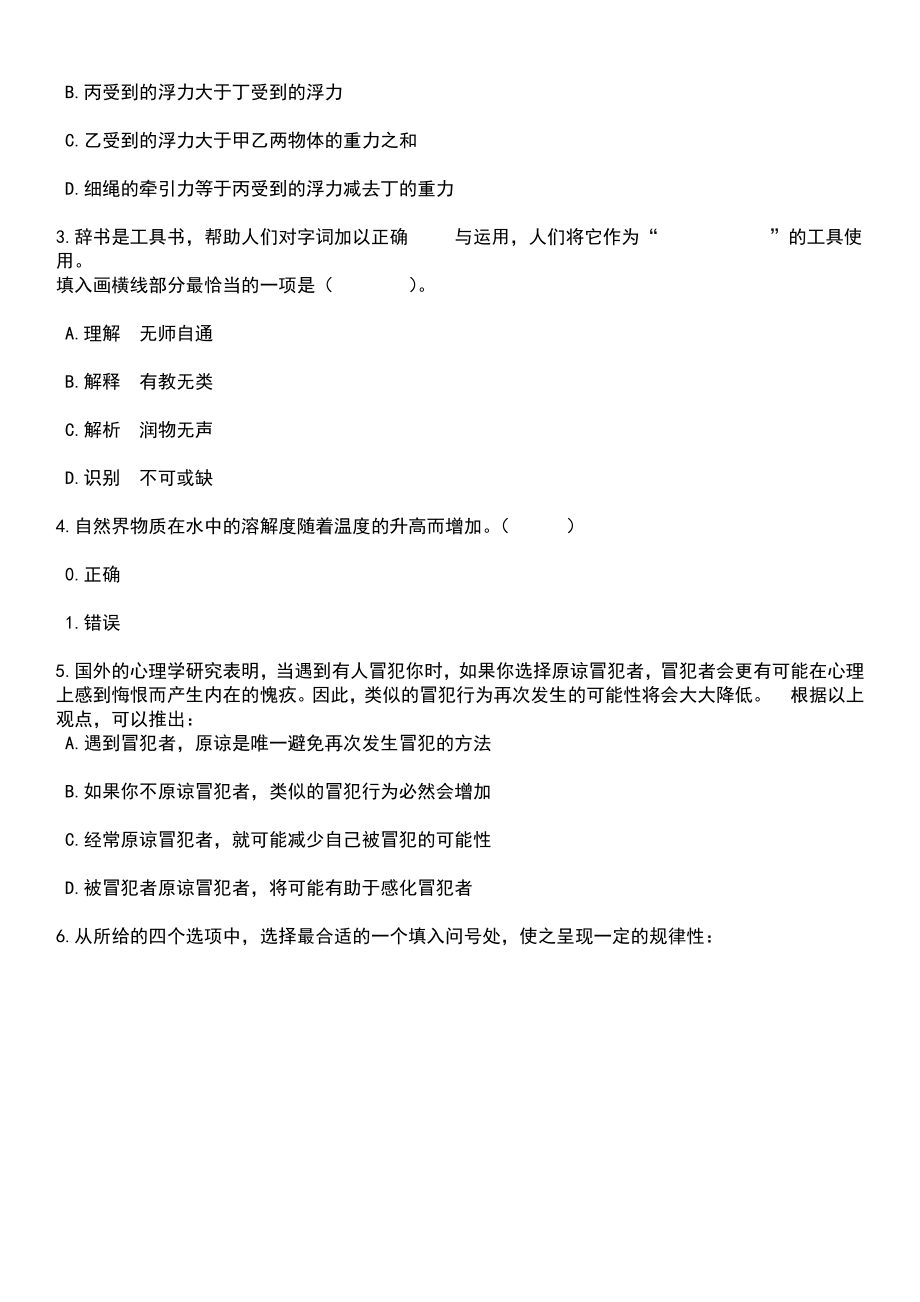 B.丙受到的浮力大于丁受到的浮力

C.乙受到的浮力大于甲乙两物体的重力之和

D.细绳的牵引力等于丙受到的浮力减去丁的重力

3.辞书是工具书，帮助人们对字词加以正确　　与运用，人们将它作为“　　　　　　”的工具使用。
填入画横线部分最恰当的一项是（　　　）。

A.理解　无师自通

B.解释　有教无类

C.解析　润物无声

D.识别　不可或缺

4.自然界物质在水中的溶解度随着温度的升高而增加。（　　）

0.正确

1.错误

5.国外的心理学研究表明，当遇到有人冒犯你时，如果你选择原谅冒犯者，冒犯者会更有可能在心理上感到悔恨而产生内在的愧疚。因此，类似的冒犯行为再次发生的可能性将会大大降低。　根据以上观点，可以推出：
A.遇到冒犯者，原谅是唯一避免再次发生冒犯的方法

B.如果你不原谅冒犯者，类似的冒犯行为必然会增加

C.经常原谅冒犯者，就可能减少自己被冒犯的可能性

D.被冒犯者原谅冒犯者，将可能有助于感化冒犯者

6.从所给的四个选项中，选择最合适的一个填入问号处，使之呈现一定的规律性：